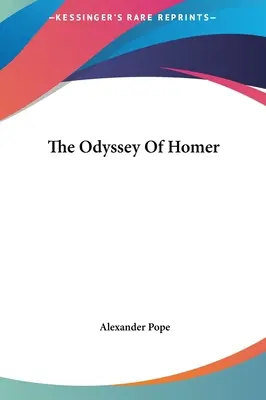 —KESSINGER'S RARE REPRINTS—

The Odyssey Of Homer

Alexander Pope